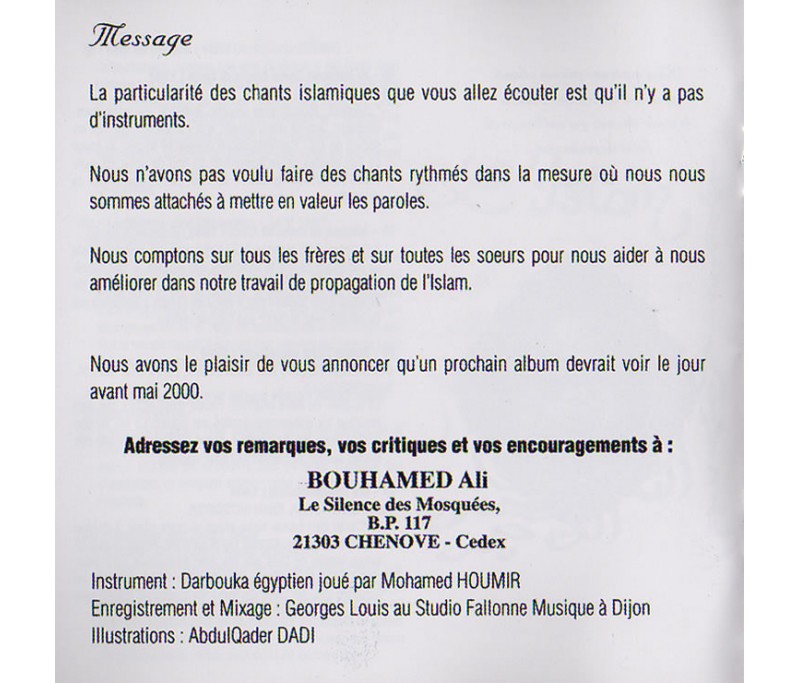 Message

La particularité des chants islamiques que vous allez écouter est qu'il n'y a pas d'instruments.

Nous n'avons pas voulu faire des chants rythmés dans la mesure où nous nous sommes attachés à mettre en valeur les paroles.

Nous comptons sur tous les frères et sur toutes les soeurs pour nous aider à nous améliorer dans notre travail de propagation de l'Islam.

Nous avons le plaisir de vous annoncer qu'un prochain album devrait voir le jour avant mai 2000.

Adressez vos remarques, vos critiques et vos encouragements à :
BOUHAMED Ali
Le Silence des Mosquées,
B.P. 117
21303 CHENOVE - Cedex

Instrument : Darbouka égyptien joué par Mohamed HOUMIR
Enregistrement et Mixage : Georges Louis au Studio Fallonne Musique à Dijon
Illustrations : AbdulQader DADI